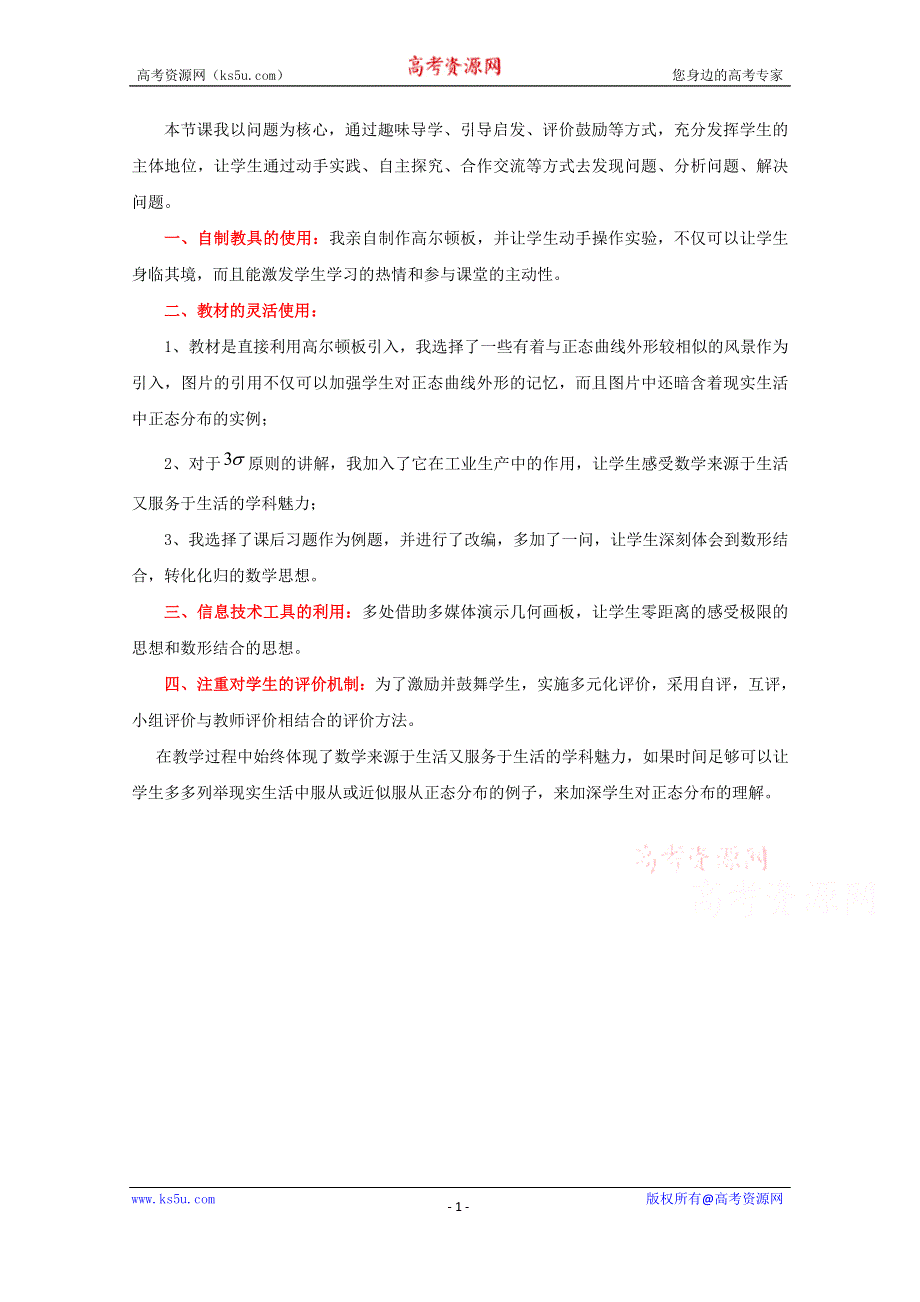 高考资源网（ks5u.com） 高考资源网 您身边的高考专家

本节课我以问题为核心，通过趣味导学、引导启发、评价鼓励等方式，充分发挥学生的主体地位，让学生通过动手实践、自主探究、合作交流等方式去发现问题、分析问题、解决问题。

一、自制教具的使用：我亲自制作高尔顿板，并让学生动手操作实验，不仅可以让学生身临其境，而且能激发学生学习的热情和参与课堂的主动性。

二、教材的灵活使用：

1、教材是直接利用高尔顿板引入，我选择了一些有着与正态曲线外形较相似的风景作为引入，图片的引用不仅可以加强学生对正态曲线外形的记忆，而且图片中还暗含着现实生活中正态分布的实例；

2、对于$3\sigma$原则的讲解，我加入了它在工业生产中的作用，让学生感受数学来源于生活又服务于生活的学科魅力；

3、我选择了课后习题作为例题，并进行了改编，多加了一问，让学生深刻体会到数形结合，转化化归的数学思想。

三、信息技术工具的利用：多处借助多媒体演示几何画板，让学生零距离的感受极限的思想和数形结合的思想。

四、注重对学生的评价机制：为了激励并鼓舞学生，实施多元化评价，采用自评，互评，小组评价与教师评价相结合的评价方法。

在教学过程中始终体现了数学来源于生活又服务于生活的学科魅力，如果时间足够可以让学生多多列举现实生活中服从或近似服从正态分布的例子，来加深学生对正态分布的理解。

高考资源网
高考资源网

www.ks5u.com - 1 - 版权所有@高考资源网